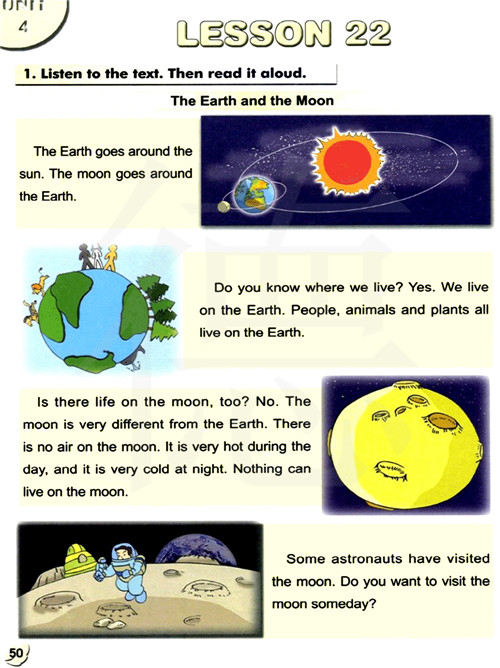 UNIT 4

LESSON 22

1. Listen to the text. Then read it aloud.

The Earth and the Moon

The Earth goes around the sun. The moon goes around the Earth.

Do you know where we live? Yes. We live on the Earth. People, animals and plants all live on the Earth.

Is there life on the moon, too? No. The moon is very different from the Earth. There is no air on the moon. It is very hot during the day, and it is very cold at night. Nothing can live on the moon.

Some astronauts have visited the moon. Do you want to visit the moon someday?

50